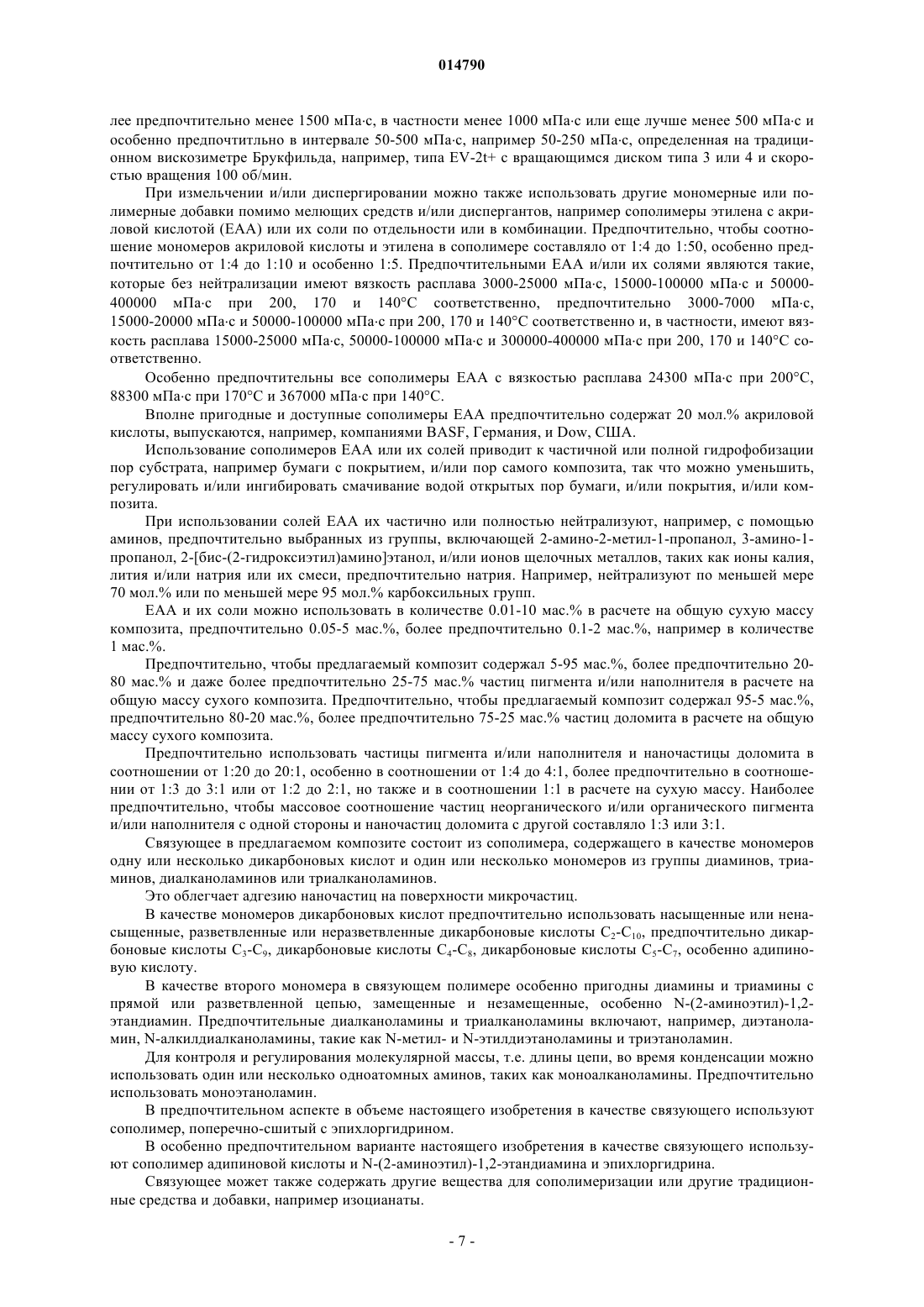 014790

лее предпочтительно менее 1500 мПа·с, в частности менее 1000 мПа·с или еще лучше менее 500 мПа·с и особенно предпочтитльно в интервале 50-500 мПа·с, например 50-250 мПа·с, определенная на традиционном вискозиметре Брукфильда, например, типа EV-2t+ с вращающимся диском типа 3 или 4 и скоростью вращения 100 об/мин.

При измельчении и/или диспергировании можно также использовать другие мономерные или полимерные добавки помимо мелющих средств и/или диспергантов, например сополимеры этилена с акриловой кислотой (ЕАА) или их соли по отдельности или в комбинации. Предпочтительно, чтобы соотношение мономеров акриловой кислоты и этилена в сополимере составляло от 1:4 до 1:50, особенно предпочтительно от 1:4 до 1:10 и особенно 1:5. Предпочтительными ЕАА и/или их солями являются такие, которые без нейтрализации имеют вязкость расплава 3000-25000 мПа·с, 15000-100000 мПа·с и 50000-400000 мПа·с при 200, 170 и 140°С соответственно, предпочтительно 3000-7000 мПа·с, 15000-20000 мПа·с и 50000-100000 мПа·с при 200, 170 и 140°С соответственно и, в частности, имеют вязкость расплава 15000-25000 мПа·с, 50000-100000 мПа·с и 300000-400000 мПа·с при 200, 170 и 140°С соответственно.

Особенно предпочтительны все сополимеры ЕАА с вязкостью расплава 24300 мПа·с при 200°С, 88300 мПа·с при 170°С и 367000 мПа·с при 140°С.

Вполне пригодные и доступные сополимеры ЕАА предпочтительно содержат 20 мол.% акриловой кислоты, выпускаются, например, компаниями BASF, Германия, и Dow, США.

Использование сополимеров ЕАА или их солей приводит к частичной или полной гидрофобизации пор субстрата, например бумаги с покрытием, и/или пор самого композита, так что можно уменьшить, регулировать и/или ингибировать смачивание водой открытых пор бумаги, и/или покрытия, и/или композита.

При использовании солей ЕАА их частично или полностью нейтрализуют, например, с помощью аминов, предпочтительно выбранных из группы, включающей 2-амино-2-метил-1-пропанол, 3-амино-1-пропанол, 2-[бис-(2-гидроксиэтил)амино]этанол, и/или ионов щелочных металлов, таких как ионы калия, лития и/или натрия или их смеси, предпочтительно натрия. Например, нейтрализуют по меньшей мере 70 мол.% или по меньшей мере 95 мол.% карбоксильных групп.

ЕАА и их соли можно использовать в количестве 0.01-10 мас.% в расчете на общую сухую массу композита, предпочтительно 0.05-5 мас.%, более предпочтительно 0.1-2 мас.%, например в количестве 1 мас.%.

Предпочтительно, чтобы предлагаемый композит содержал 5-95 мас.%, более предпочтительно 20-80 мас.% и даже более предпочтительно 25-75 мас.% частиц пигмента и/или наполнителя в расчете на общую массу сухого композита. Предпочтительно, чтобы предлагаемый композит содержал 95-5 мас.%, предпочтительно 80-20 мас.%, более предпочтительно 75-25 мас.% частиц доломита в расчете на общую массу сухого композита.

Предпочтительно использовать частицы пигмента и/или наполнителя и наночастицы доломита в соотношении от 1:20 до 20:1, особенно в соотношении от 1:4 до 4:1, более предпочтительно в соотношении от 1:3 до 3:1 или от 1:2 до 2:1, но также и в соотношении 1:1 в расчете на сухую массу. Наиболее предпочтительно, чтобы массовое соотношение частиц неорганического и/или органического пигмента и/или наполнителя с одной стороны и наночастиц доломита с другой составляло 1:3 или 3:1.

Связующее в предлагаемом композите состоит из сополимера, содержащего в качестве мономеров одну или несколько дикарбоновых кислот и один или несколько мономеров из группы диаминов, триаминов, диалканоламинов или триалканоламинов.

Это облегчает адгезию наночастиц на поверхности микрочастиц.

В качестве мономеров дикарбоновых кислот предпочтительно использовать насыщенные или ненасыщенные, разветвленные или неразветвленные дикарбоновые кислоты $C_2$-$C_{10}$, предпочтительно дикарбоновые кислоты $C_3$-$C_9$, дикарбоновые кислоты $C_4$-$C_8$, дикарбоновые кислоты $C_5$-$C_7$, особенно адипиновую кислоту.

В качестве второго мономера в связующем полимере особенно пригодны диамины и триамины с прямой или разветвленной цепью, замещенные и незамещенные, особенно N-(2-аминоэтил)-1,2-этандиамин. Предпочтительные диалканоламины и триалканоламины включают, например, диэтаноламин, N-алкилдиалканоламины, такие как N-метил- и N-этилдиэтаноламины и триэтаноламин.

Для контроля и регулирования молекулярной массы, т.е. длины цепи, во время конденсации можно использовать один или несколько одноатомных аминов, таких как моноалканоламины. Предпочтительно использовать моноэтаноламин.

В предпочтительном аспекте в объеме настоящего изобретения в качестве связующего используют сополимер, поперечно-сшитый с эпихлоргидрином.

В особенно предпочтительном варианте настоящего изобретения в качестве связующего используют сополимер адипиновой кислоты и N-(2-аминоэтил)-1,2-этандиамина и эпихлоргидрина.

Связующее может также содержать другие вещества для сополимеризации или другие традиционные средства и добавки, например изоцианаты.

- 7 -